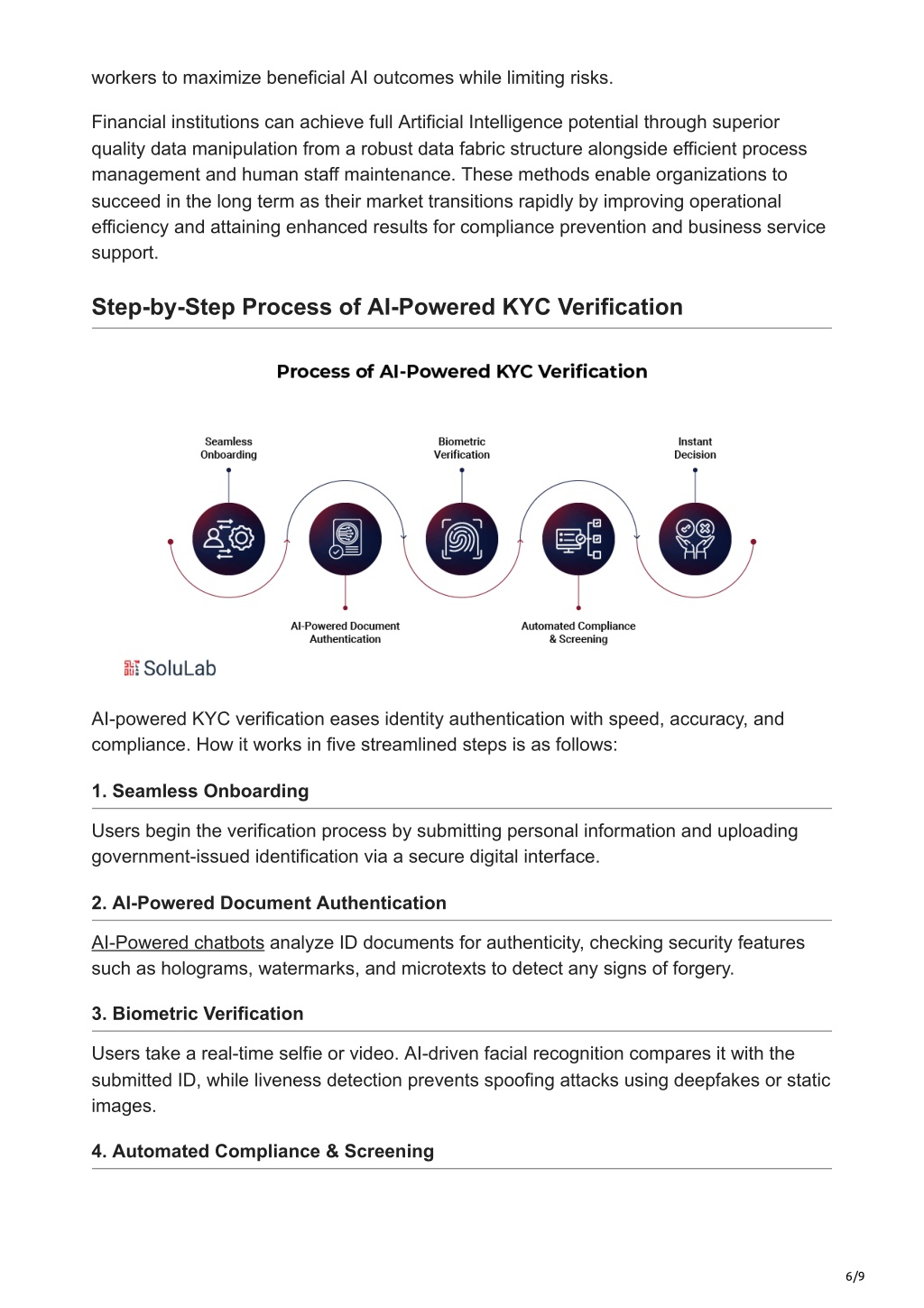 workers to maximize beneficial AI outcomes while limiting risks.

Financial institutions can achieve full Artificial Intelligence potential through superior quality data manipulation from a robust data fabric structure alongside efficient process management and human staff maintenance. These methods enable organizations to succeed in the long term as their market transitions rapidly by improving operational efficiency and attaining enhanced results for compliance prevention and business service support.

Step-by-Step Process of AI-Powered KYC Verification

Process of AI-Powered KYC Verification

Seamless Onboarding

Biometric Verification

Instant Decision

AI-Powered Document Authentication

Automated Compliance & Screening

SoluLab

AI-powered KYC verification eases identity authentication with speed, accuracy, and compliance. How it works in five streamlined steps is as follows:

1. Seamless Onboarding

Users begin the verification process by submitting personal information and uploading government-issued identification via a secure digital interface.

2. AI-Powered Document Authentication

AI-Powered chatbots analyze ID documents for authenticity, checking security features such as holograms, watermarks, and microtexts to detect any signs of forgery.

3. Biometric Verification

Users take a real-time selfie or video. AI-driven facial recognition compares it with the submitted ID, while liveness detection prevents spoofing attacks using deepfakes or static images.

4. Automated Compliance & Screening

6/9